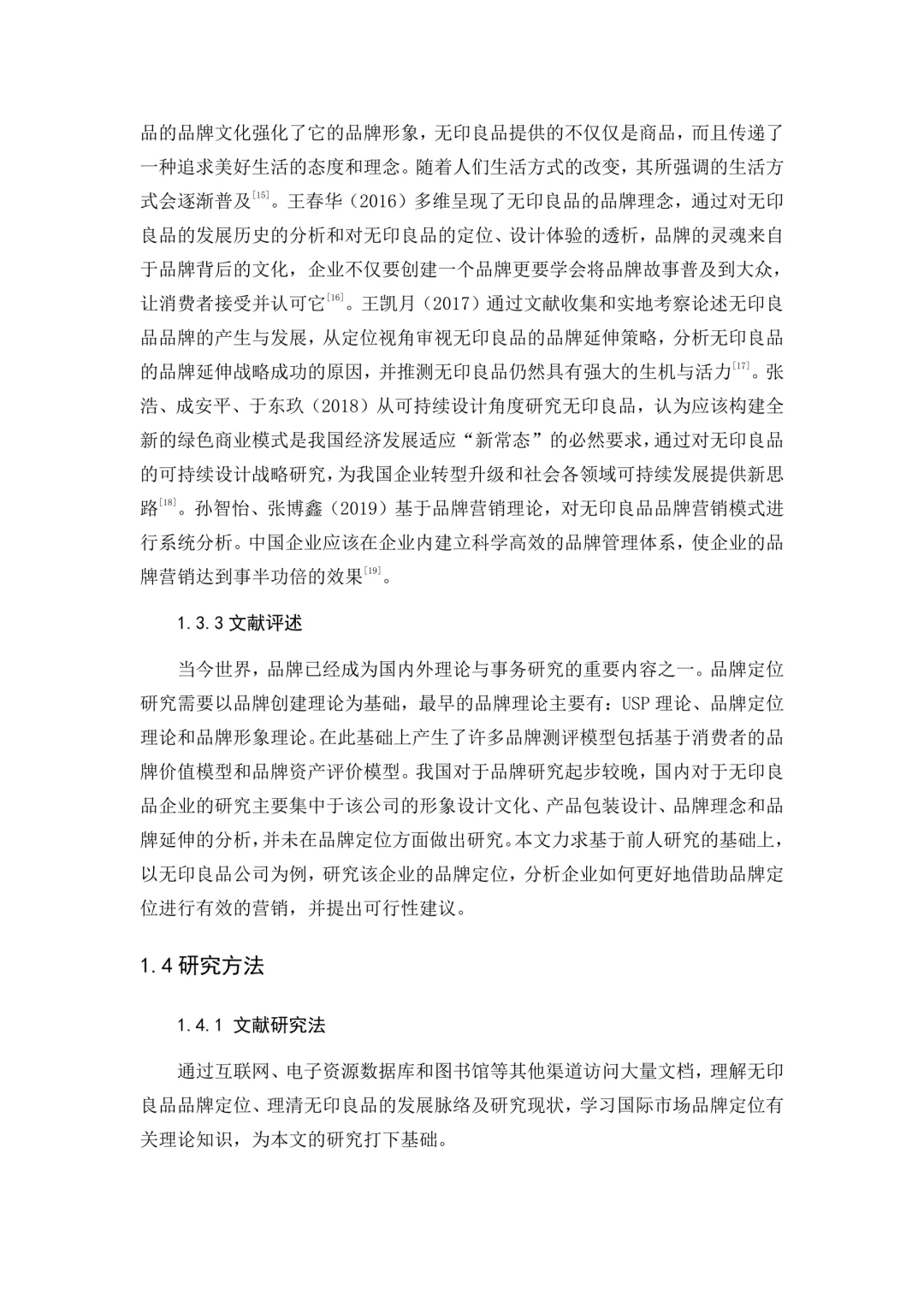 品的品牌文化强化了它的品牌形象，无印良品提供的不仅仅是商品，而且传递了一种追求美好生活的态度和理念。随着人们生活方式的改变，其所强调的生活方式会逐渐普及$^{[15]}$。王春华（2016）多维呈现了无印良品的品牌理念，通过对无印良品的发展历史的分析和对无印良品的定位、设计体验的透析，品牌的灵魂来自于品牌背后的文化，企业不仅要创建一个品牌更要学会将品牌故事普及到大众，让消费者接受并认可它$^{[16]}$。王凯月（2017）通过文献收集和实地考察论述无印良品品牌的产生与发展，从定位视角审视无印良品的品牌延伸策略，分析无印良品的品牌延伸战略成功的原因，并推测无印良品仍然具有强大的生机与活力$^{[17]}$。张浩、成安平、于东玖（2018）从可持续设计角度研究无印良品，认为应该构建全新的绿色商业模式是我国经济发展适应“新常态”的必然要求，通过对无印良品的可持续设计战略研究，为我国企业转型升级和社会各领域可持续发展提供新思路$^{[18]}$。孙智怡、张博鑫（2019）基于品牌营销理论，对无印良品品牌营销模式进行系统分析。中国企业应该在企业内建立科学高效的品牌管理体系，使企业的品牌营销达到事半功倍的效果$^{[19]}$。

1.3.3 文献评述

当今世界，品牌已经成为国内外理论与事务研究的重要内容之一。品牌定位研究需要以品牌创建理论为基础，最早的品牌理论主要有：USP 理论、品牌定位理论和品牌形象理论。在此基础上产生了许多品牌测评模型包括基于消费者的品牌价值模型和品牌资产评价模型。我国对于品牌研究起步较晚，国内对于无印良品企业的研究主要集中于该公司的形象设计文化、产品包装设计、品牌理念和品牌延伸的分析，并未在品牌定位方面做出研究。本文力求基于前人研究的基础上，以无印良品公司为例，研究该企业的品牌定位，分析企业如何更好地借助品牌定位进行有效的营销，并提出可行性建议。

1.4 研究方法

1.4.1 文献研究法

通过互联网、电子资源数据库和图书馆等其他渠道访问大量文档，理解无印良品品牌定位、理清无印良品的发展脉络及研究现状，学习国际市场品牌定位有关理论知识，为本文的研究打下基础。